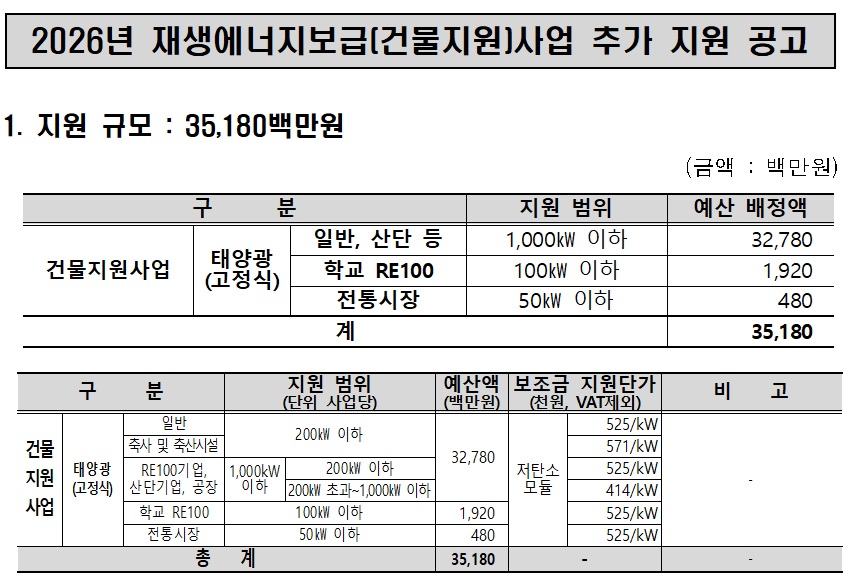 2026년 재생에너지보급(건물지원)사업 추가 지원 공고

1. 지원 규모 : 35,180백만원

(금액 : 백만원)

| 구 분 | | | 지원 범위 | 예산 배정액 |
|---|---|---|---|---|
| 건물지원사업 | 태양광 (고정식) | 일반, 산단 등 | 1,000kW 이하 | 32,780 |
| | | 학교 RE100 | 100kW 이하 | 1,920 |
| | | 전통시장 | 50kW 이하 | 480 |
| 계 | | | | 35,180 |

| 구 분 | | | 지원 범위 (단위 사업당) | | 예산액 (백만원) | 보조금 지원단가 (천원, VAT제외) | | 비 고 |
|---|---|---|---|---|---|---|---|---|
| 건물 지원 사업 | 태양광 (고정식) | 일반 | 200kW 이하 | | 32,780 | 저탄소 모듈 | 525/kW | - |
| | | 축사 및 축산시설 | | | | | 571/kW | |
| | | RE100기업, 산단기업, 공장 | 1,000kW 이하 | 200kW 이하 | | | 525/kW | |
| | | | | 200kW 초과~1,000kW 이하 | | | 414/kW | |
| | | 학교 RE100 | 100kW 이하 | | 1,920 | | 525/kW | |
| | | 전통시장 | 50kW 이하 | | 480 | | 525/kW | |
| 총 계 | | | | | 35,180 | - | | - |